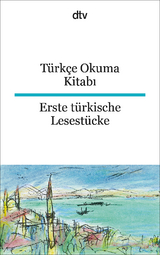 dtv

Türkçe Okuma Kitabı

Erste türkische Lesestücke